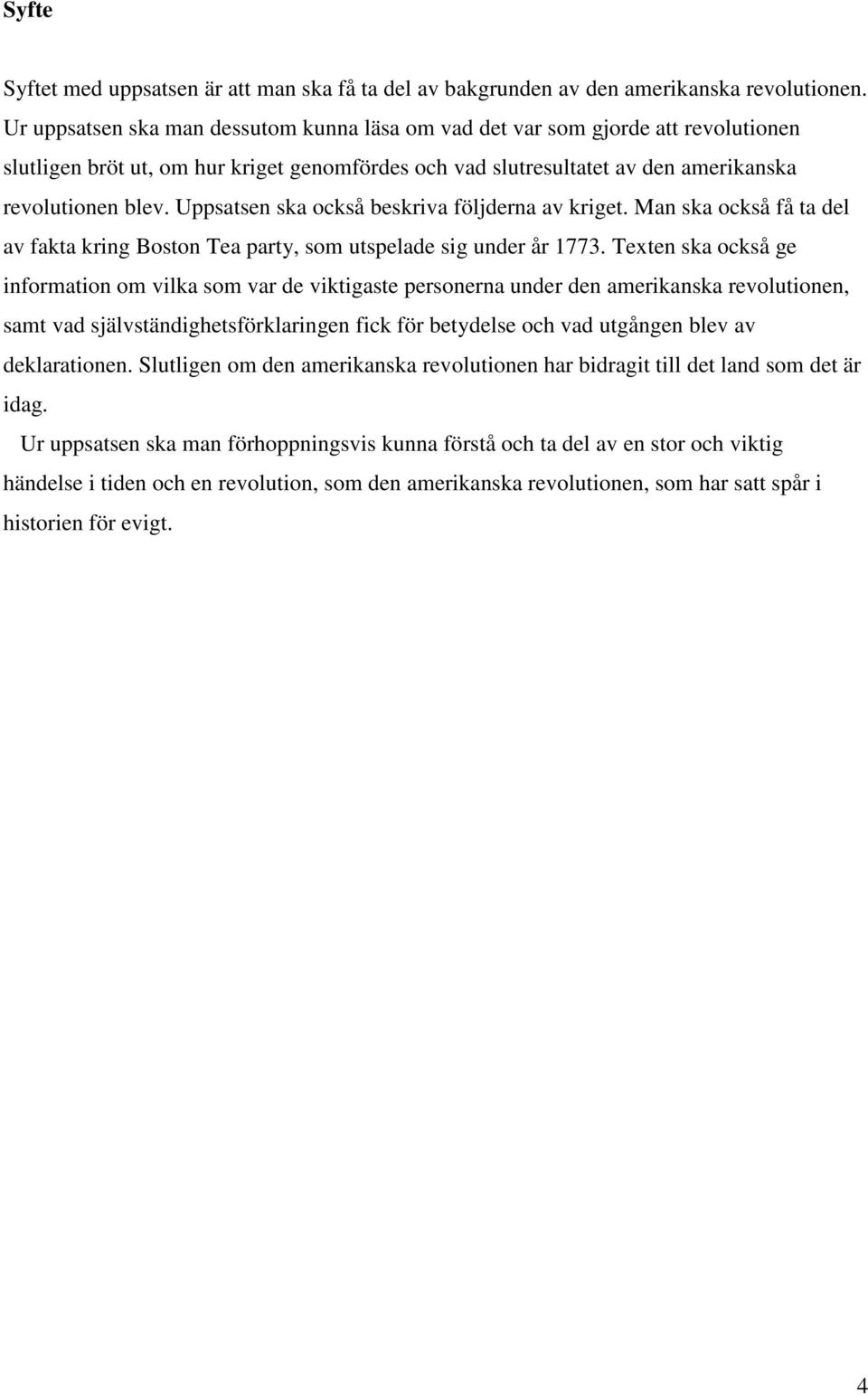 Syfte

Syftet med uppsatsen är att man ska få ta del av bakgrunden av den amerikanska revolutionen. Ur uppsatsen ska man dessutom kunna läsa om vad det var som gjorde att revolutionen slutligen bröt ut, om hur kriget genomfördes och vad slutresultatet av den amerikanska revolutionen blev. Uppsatsen ska också beskriva följderna av kriget. Man ska också få ta del av fakta kring Boston Tea party, som utspelade sig under år 1773. Texten ska också ge information om vilka som var de viktigaste personerna under den amerikanska revolutionen, samt vad självständighetsförklaringen fick för betydelse och vad utgången blev av deklarationen. Slutligen om den amerikanska revolutionen har bidragit till det land som det är idag.

Ur uppsatsen ska man förhoppningsvis kunna förstå och ta del av en stor och viktig händelse i tiden och en revolution, som den amerikanska revolutionen, som har satt spår i historien för evigt.

4